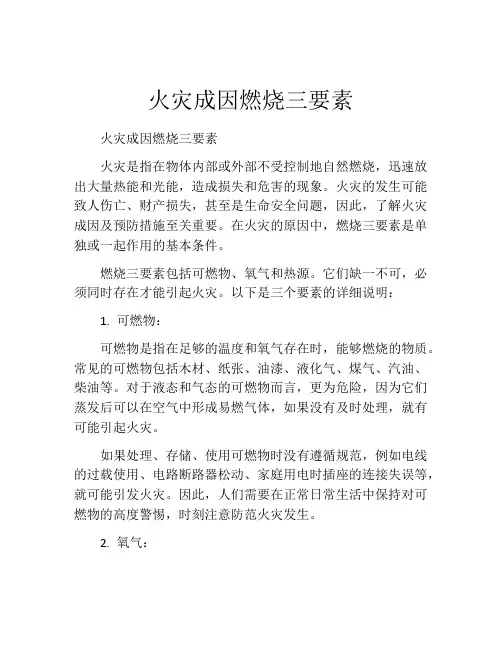 火灾成因燃烧三要素

火灾成因燃烧三要素

火灾是指在物体内部或外部不受控制地自然燃烧，迅速放出大量热能和光能，造成损失和危害的现象。火灾的发生可能致人伤亡、财产损失，甚至是生命安全问题，因此，了解火灾成因及预防措施至关重要。在火灾的原因中，燃烧三要素是单独或一起作用的基本条件。

燃烧三要素包括可燃物、氧气和热源。它们缺一不可，必须同时存在才能引起火灾。以下是三个要素的详细说明：

1. 可燃物：

可燃物是指在足够的温度和氧气存在时，能够燃烧的物质。常见的可燃物包括木材、纸张、油漆、液化气、煤气、汽油、柴油等。对于液态和气态的可燃物而言，更为危险，因为它们蒸发后可以在空气中形成易燃气体，如果没有及时处理，就有可能引起火灾。

如果处理、存储、使用可燃物时没有遵循规范，例如电线的过载使用、电路断路器松动、家庭用电时插座的连接失误等，就可能引发火灾。因此，人们需要在正常日常生活中保持对可燃物的高度警惕，时刻注意防范火灾发生。

2. 氧气：